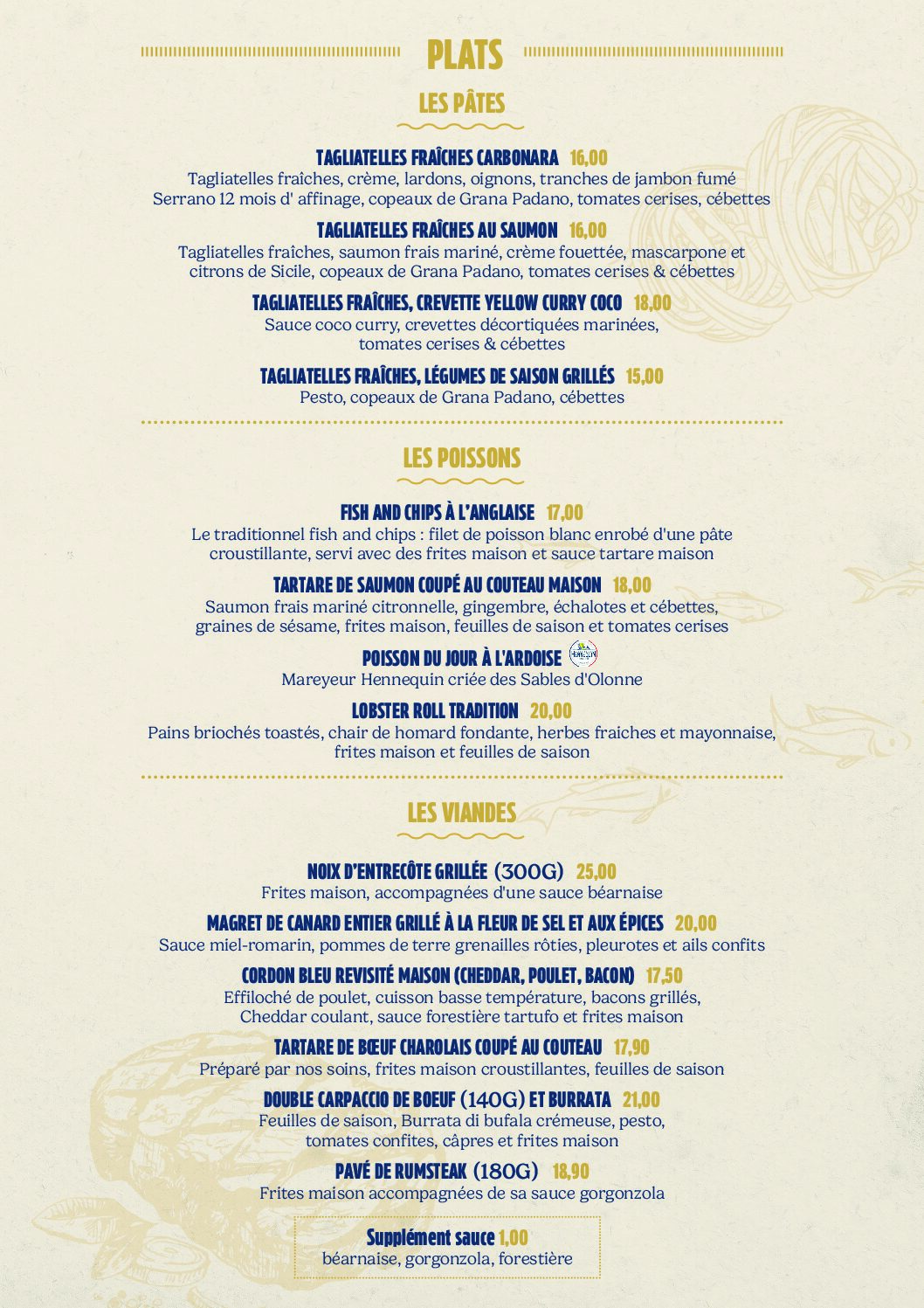 PLATS

LES PÂTES

TAGLIATELLES FRAÎCHES CARBONARA 16,00
Tagliatelles fraîches, crème, lardons, oignons, tranches de jambon fumé Serrano 12 mois d' affinage, copeaux de Grana Padano, tomates cerises, cébettes

TAGLIATELLES FRAÎCHES AU SAUMON 16,00
Tagliatelles fraîches, saumon frais mariné, crème fouettée, mascarpone et citrons de Sicile, copeaux de Grana Padano, tomates cerises & cébettes

TAGLIATELLES FRAÎCHES, CREVETTE YELLOW CURRY COCO 18,00
Sauce coco curry, crevettes décortiquées marinées, tomates cerises & cébettes

TAGLIATELLES FRAÎCHES, LÉGUMES DE SAISON GRILLÉS 15,00
Pesto, copeaux de Grana Padano, cébettes

LES POISSONS

FISH AND CHIPS À L'ANGLAISE 17,00
Le traditionnel fish and chips : filet de poisson blanc enrobé d'une pâte croustillante, servi avec des frites maison et sauce tartare maison

TARTARE DE SAUMON COUPÉ AU COUTEAU MAISON 18,00
Saumon frais mariné citronnelle, gingembre, échalotes et cébettes, graines de sésame, frites maison, feuilles de saison et tomates cerises

POISSON DU JOUR À L'ARDOISE
Mareyeur Hennequin criée des Sables d'Olonne

LOBSTER ROLL TRADITION 20,00
Pains briochés toastés, chair de homard fondante, herbes fraiches et mayonnaise, frites maison et feuilles de saison

LES VIANDES

NOIX D'ENTRECÔTE GRILLÉE (300G) 25,00
Frites maison, accompagnées d'une sauce béarnaise

MAGRET DE CANARD ENTIER GRILLÉ À LA FLEUR DE SEL ET AUX ÉPICES 20,00
Sauce miel-romarin, pommes de terre grenailles rôties, pleurotes et ails confits

CORDON BLEU REVISITÉ MAISON (CHEDDAR, POULET, BACON) 17,50
Effiloché de poulet, cuisson basse température, bacons grillés, Cheddar coulant, sauce forestière tartufo et frites maison

TARTARE DE BŒUF CHAROLAIS COUPÉ AU COUTEAU 17,90
Préparé par nos soins, frites maison croustillantes, feuilles de saison

DOUBLE CARPACCIO DE BOEUF (140G) ET BURRATA 21,00
Feuilles de saison, Burrata di bufala crémeuse, pesto, tomates confites, câpres et frites maison

PAVÉ DE RUMSTEAK (180G) 18,90
Frites maison accompagnées de sa sauce gorgonzola

Supplément sauce 1,00
béarnaise, gorgonzola, forestière